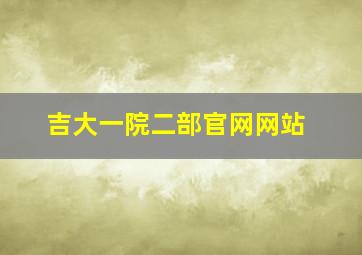 吉大一院二部官网网站